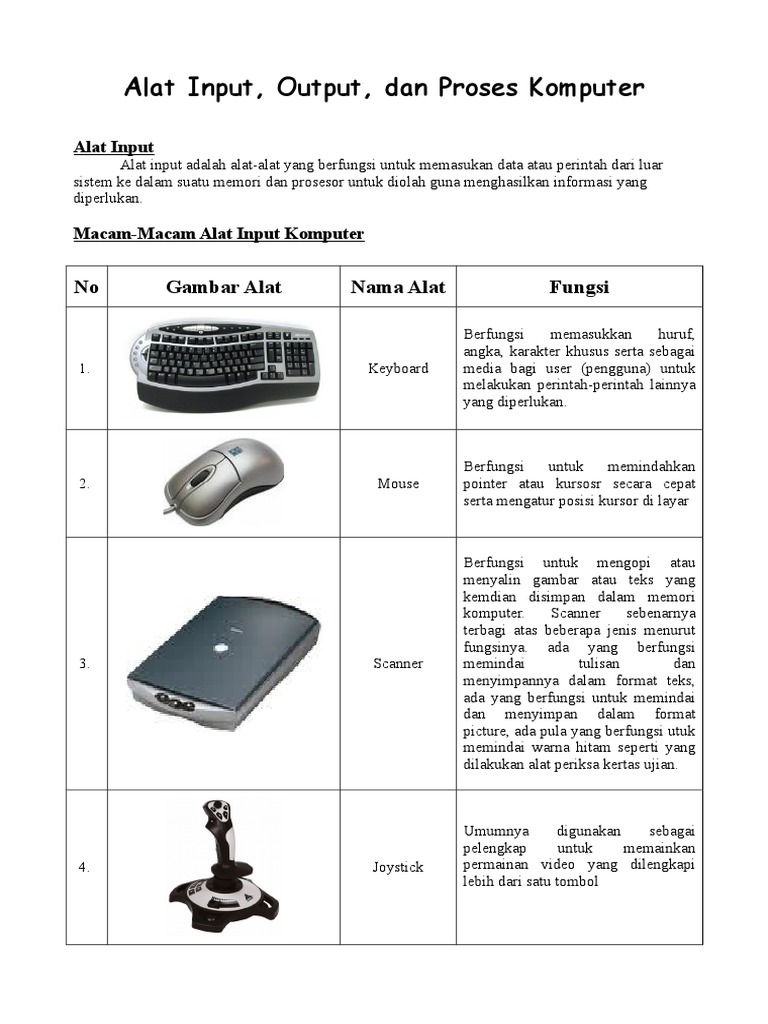 Alat Input, Output, dan Proses Komputer

Alat Input

Alat input adalah alat-alat yang berfungsi untuk memasukan data atau perintah dari luar sistem ke dalam suatu memori dan prosesor untuk diolah guna menghasilkan informasi yang diperlukan.

Macam-Macam Alat Input Komputer

| No | Gambar Alat | Nama Alat | Fungsi |
|---|---|---|---|
| 1. | | Keyboard | Berfungsi memasukkan huruf, angka, karakter khusus serta sebagai media bagi user (pengguna) untuk melakukan perintah-perintah lainnya yang diperlukan. |
| 2. | | Mouse | Berfungsi untuk memindahkan pointer atau kursosr secara cepat serta mengatur posisi kursor di layar |
| 3. | | Scanner | Berfungsi untuk mengopi atau menyalin gambar atau teks yang kemdian disimpan dalam memori komputer. Scanner sebenarnya terbagi atas beberapa jenis menurut fungsinya. ada yang berfungsi memindai tulisan dan menyimpannya dalam format teks, ada yang berfungsi untuk memindai dan menyimpan dalam format picture, ada pula yang berfungsi utuk memindai warna hitam seperti yang dilakukan alat periksa kertas ujian. |
| 4. | | Joystick | Umumnya digunakan sebagai pelengkap untuk memainkan permainan video yang dilengkapi lebih dari satu tombol |